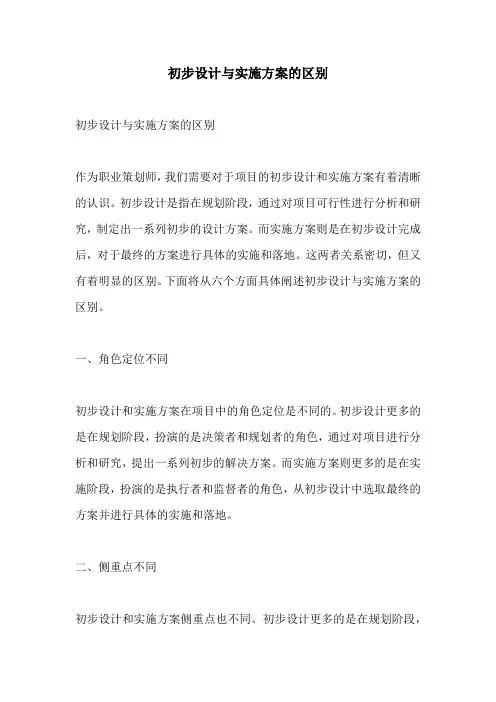 初步设计与实施方案的区别

初步设计与实施方案的区别

作为职业策划师，我们需要对于项目的初步设计和实施方案有着清晰的认识。初步设计是指在规划阶段，通过对项目可行性进行分析和研究，制定出一系列初步的设计方案。而实施方案则是在初步设计完成后，对于最终的方案进行具体的实施和落地。这两者关系密切，但又有着明显的区别。下面将从六个方面具体阐述初步设计与实施方案的区别。

一、角色定位不同

初步设计和实施方案在项目中的角色定位是不同的。初步设计更多的是在规划阶段，扮演的是决策者和规划者的角色，通过对项目进行分析和研究，提出一系列初步的解决方案。而实施方案则更多的是在实施阶段，扮演的是执行者和监督者的角色，从初步设计中选取最终的方案并进行具体的实施和落地。

二、侧重点不同

初步设计和实施方案侧重点也不同。初步设计更多的是在规划阶段，